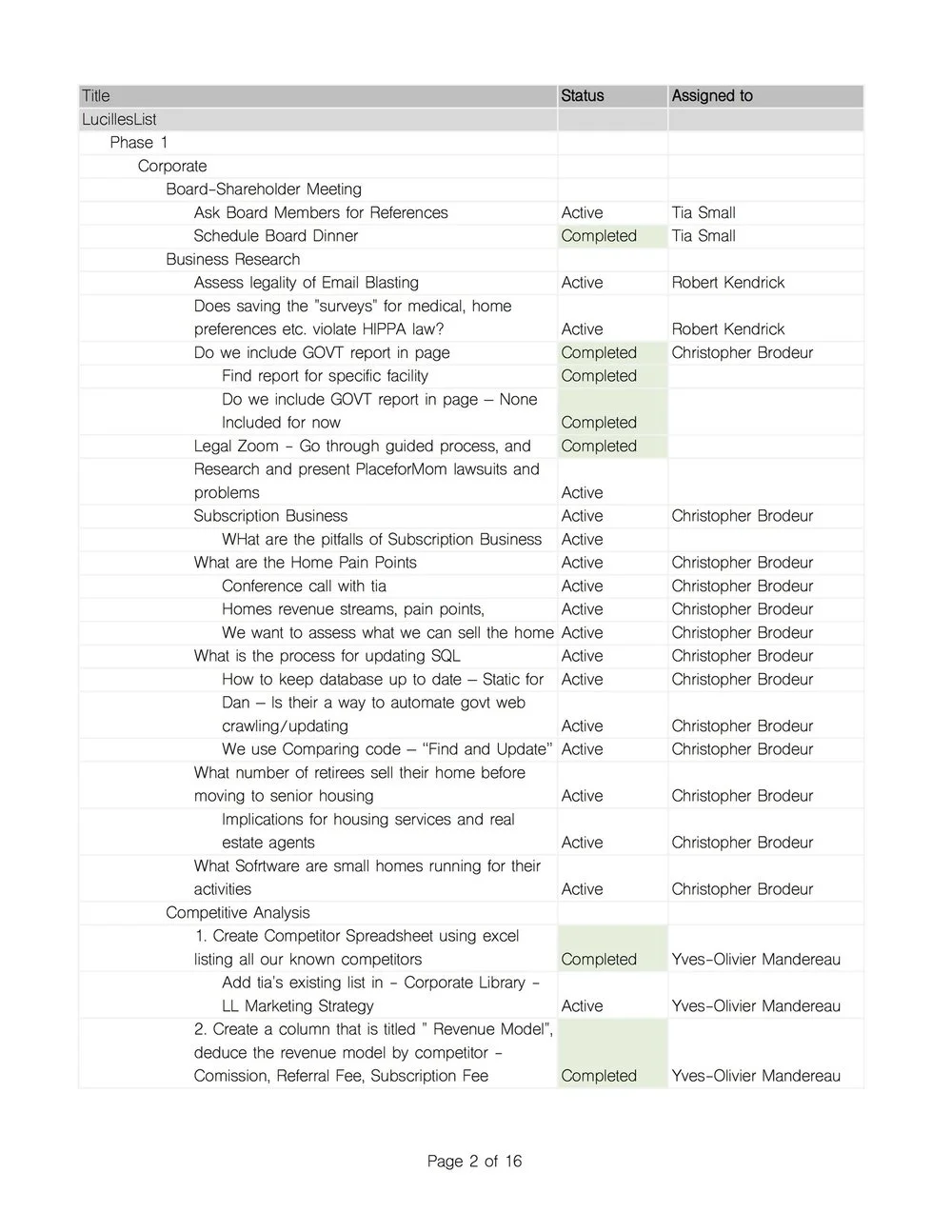 | Title | Status | Assigned to |
|---|---|---|
| LucillesList | | |
| Phase 1 | | |
| Corporate | | |
| Board-Shareholder Meeting | | |
| Ask Board Members for References | Active | Tia Small |
| Schedule Board Dinner | Completed | Tia Small |
| Business Research | | |
| Assess legality of Email Blasting | Active | Robert Kendrick |
| Does saving the "surveys" for medical, home preferences etc. violate HIPPA law? | Active | Robert Kendrick |
| Do we include GOVT report in page | Completed | Christopher Brodeur |
| Find report for specific facility | Completed | |
| Do we include GOVT report in page – None Included for now | Completed | |
| Legal Zoom - Go through guided process, and | Completed | |
| Research and present PlaceforMom lawsuits and problems | Active | |
| Subscription Business | Active | Christopher Brodeur |
| WHat are the pitfalls of Subscription Business | Active | |
| What are the Home Pain Points | Active | Christopher Brodeur |
| Conference call with tia | Active | Christopher Brodeur |
| Homes revenue streams, pain points, | Active | Christopher Brodeur |
| We want to assess what we can sell the home | Active | Christopher Brodeur |
| What is the process for updating SQL | Active | Christopher Brodeur |
| How to keep database up to date – Static for | Active | Christopher Brodeur |
| Dan – Is their a way to automate govt web crawling/updating | Active | Christopher Brodeur |
| We use Comparing code – "Find and Update" | Active | Christopher Brodeur |
| What number of retirees sell their home before moving to senior housing | Active | Christopher Brodeur |
| Implications for housing services and real estate agents | Active | Christopher Brodeur |
| What Sofrtware are small homes running for their activities | Active | Christopher Brodeur |
| Competitive Analysis | | |
| 1. Create Competitor Spreadsheet using excel listing all our known competitors | Completed | Yves-Olivier Mandereau |
| Add tia's existing list in - Corporate Library - LL Marketing Strategy | Active | Yves-Olivier Mandereau |
| 2. Create a column that is titled " Revenue Model", deduce the revenue model by competitor - Comission, Referral Fee, Subscription Fee | Completed | Yves-Olivier Mandereau |

Page 2 of 16